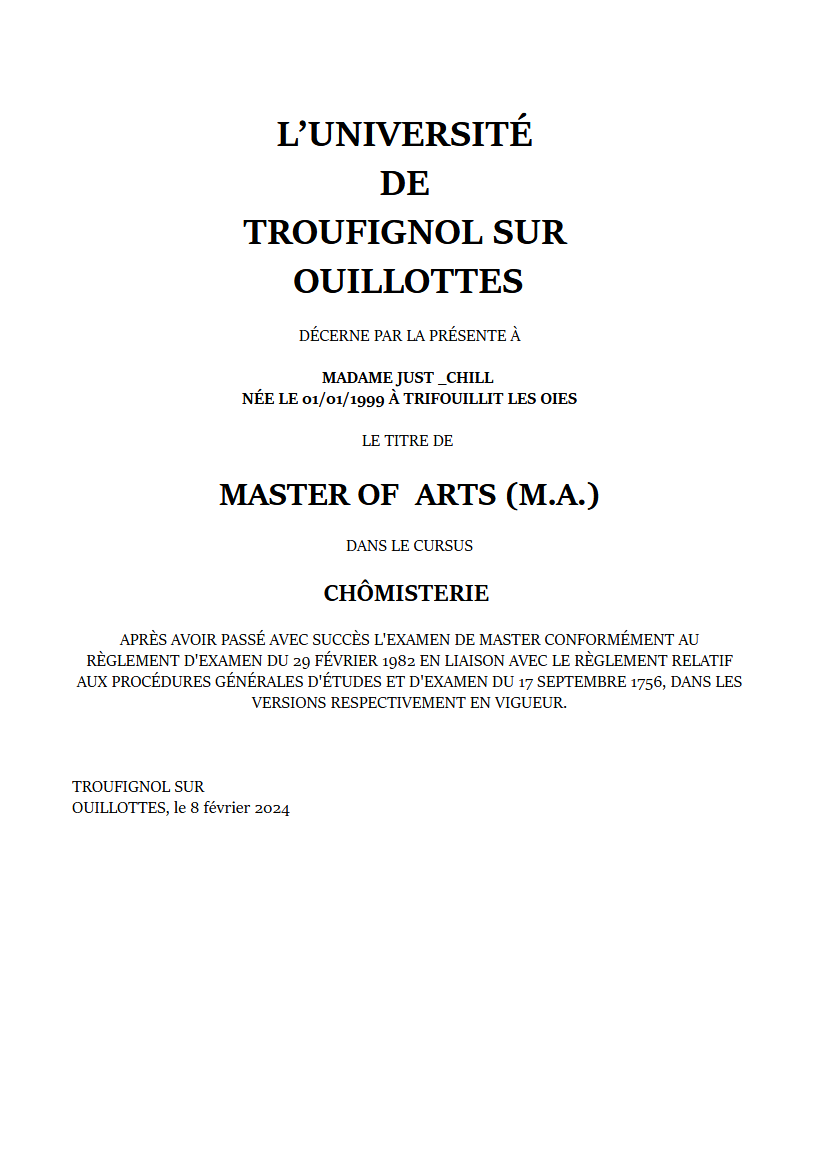 L'UNIVERSITÉ
DE
TROUFIGNOL SUR
OUILLOTTES

DÉCERNE PAR LA PRÉSENTE À

MADAME JUST _CHILL
NÉE LE 01/01/1999 À TRIFOUILLIT LES OIES

LE TITRE DE

MASTER OF ARTS (M.A.)

DANS LE CURSUS

CHÔMISTERIE

APRÈS AVOIR PASSÉ AVEC SUCCÈS L'EXAMEN DE MASTER CONFORMÉMENT AU RÈGLEMENT D'EXAMEN DU 29 FÉVRIER 1982 EN LIAISON AVEC LE RÈGLEMENT RELATIF AUX PROCÉDURES GÉNÉRALES D'ÉTUDES ET D'EXAMEN DU 17 SEPTEMBRE 1756, DANS LES VERSIONS RESPECTIVEMENT EN VIGUEUR.

TROUFIGNOL SUR
OUILLOTTES, le 8 février 2024